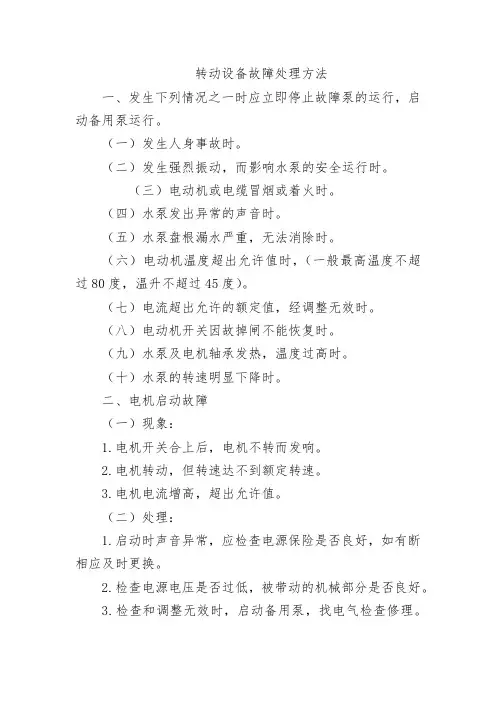 转动设备故障处理方法

一、发生下列情况之一时应立即停止故障泵的运行，启动备用泵运行。

（一）发生人身事故时。

（二）发生强烈振动，而影响水泵的安全运行时。

（三）电动机或电缆冒烟或着火时。

（四）水泵发出异常的声音时。

（五）水泵盘根漏水严重，无法消除时。

（六）电动机温度超出允许值时，（一般最高温度不超过80度，温升不超过45度）。

（七）电流超出允许的额定值，经调整无效时。

（八）电动机开关因故掉闸不能恢复时。

（九）水泵及电机轴承发热，温度过高时。

（十）水泵的转速明显下降时。

二、电机启动故障

（一）现象：

1.电机开关合上后，电机不转而发响。

2.电机转动，但转速达不到额定转速。

3.电机电流增高，超出允许值。

（二）处理：

1.启动时声音异常，应检查电源保险是否良好，如有断相应及时更换。

2.检查电源电压是否过低，被带动的机械部分是否良好。

3.检查和调整无效时，启动备用泵，找电气检查修理。